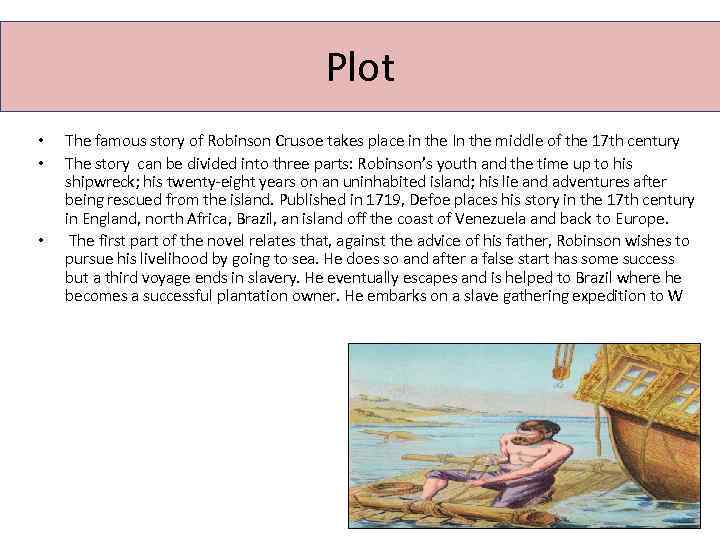 Plot

• The famous story of Robinson Crusoe takes place in the In the middle of the 17th century
• The story can be divided into three parts: Robinson's youth and the time up to his shipwreck; his twenty-eight years on an uninhabited island; his lie and adventures after being rescued from the island. Published in 1719, Defoe places his story in the 17th century in England, north Africa, Brazil, an island off the coast of Venezuela and back to Europe.
• The first part of the novel relates that, against the advice of his father, Robinson wishes to pursue his livelihood by going to sea. He does so and after a false start has some success but a third voyage ends in slavery. He eventually escapes and is helped to Brazil where he becomes a successful plantation owner. He embarks on a slave gathering expedition to W